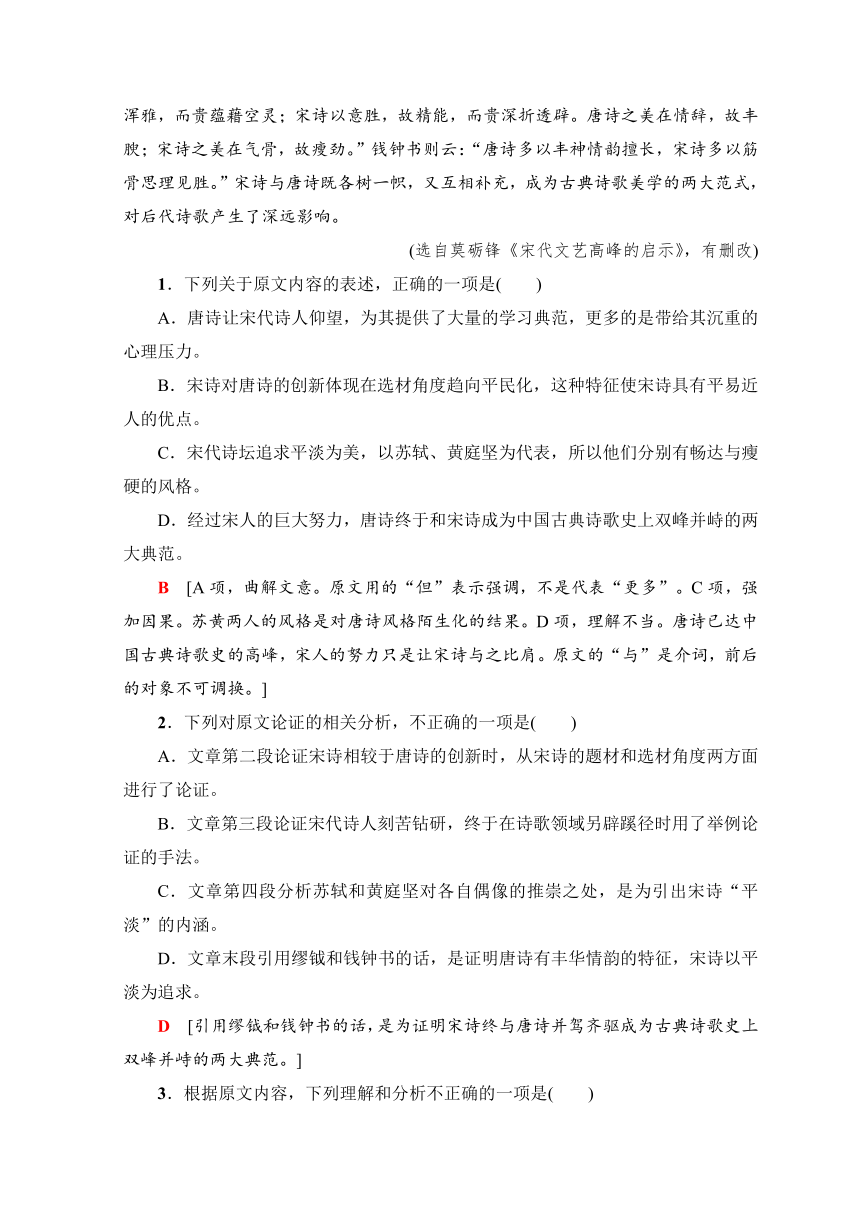 浑雅，而贵蕴藉空灵；宋诗以意胜，故精能，而贵深折透辟。唐诗之美在情辞，故丰腴；宋诗之美在气骨，故瘦劲。”钱钟书则云：“唐诗多以丰神情韵擅长，宋诗多以筋骨思理见胜。”宋诗与唐诗既各树一帜，又互相补充，成为古典诗歌美学的两大范式，对后代诗歌产生了深远影响。

(选自莫砺锋《宋代文艺高峰的启示》，有删改)

1．下列关于原文内容的表述，正确的一项是(　　)

A．唐诗让宋代诗人仰望，为其提供了大量的学习典范，更多的是带给其沉重的心理压力。

B．宋诗对唐诗的创新体现在选材角度趋向平民化，这种特征使宋诗具有平易近人的优点。

C．宋代诗坛追求平淡为美，以苏轼、黄庭坚为代表，所以他们分别有畅达与瘦硬的风格。

D．经过宋人的巨大努力，唐诗终于和宋诗成为中国古典诗歌史上双峰并峙的两大典范。

B　[A项，曲解文意。原文用的“但”表示强调，不是代表“更多”。C项，强加因果。苏黄两人的风格是对唐诗风格陌生化的结果。D项，理解不当。唐诗已达中国古典诗歌史的高峰，宋人的努力只是让宋诗与之比肩。原文的“与”是介词，前后的对象不可调换。]

2．下列对原文论证的相关分析，不正确的一项是(　　)

A．文章第二段论证宋诗相较于唐诗的创新时，从宋诗的题材和选材角度两方面进行了论证。

B．文章第三段论证宋代诗人刻苦钻研，终于在诗歌领域另辟蹊径时用了举例论证的手法。

C．文章第四段分析苏轼和黄庭坚对各自偶像的推崇之处，是为引出宋诗“平淡”的内涵。

D．文章末段引用缪钺和钱钟书的话，是证明唐诗有丰华情韵的特征，宋诗以平淡为追求。

D　[引用缪钺和钱钟书的话，是为证明宋诗终与唐诗并驾齐驱成为古典诗歌史上双峰并峙的两大典范。]

3．根据原文内容，下列理解和分析不正确的一项是(　　)